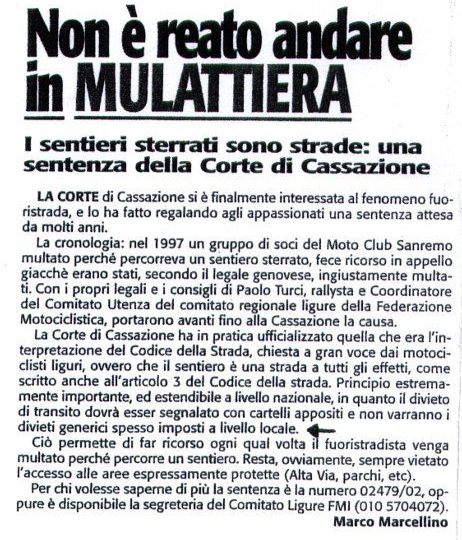 Non è reato andare in MULATTIERA

I sentieri sterrati sono strade: una sentenza della Corte di Cassazione

LA CORTE di Cassazione si è finalmente interessata al fenomeno fuoristrada, e lo ha fatto regalando agli appassionati una sentenza attesa da molti anni.

La cronologia: nel 1997 un gruppo di soci del Moto Club Sanremo multato perchè percorreva un sentiero sterrato, fece ricorso in appello giacchè erano stati, secondo il legale genovese, ingiustamente multati. Con i propri legali e i consigli di Paolo Turci, rallysta e Coordinatore del Comitato Utenza del comitato regionale ligure della Federazione Motociclistica, portarono avanti fino alla Cassazione la causa.

La Corte di Cassazione ha in pratica ufficializzato quella che era l'interpretazione del Codice della Strada, chiesta a gran voce dai motociclisti liguri, ovvero che il sentiero è una strada a tutti gli effetti, come scritto anche all'articolo 3 del Codice della strada. Principio estremamente importante, ed estendibile a livello nazionale, in quanto il divieto di transito dovrà esser segnalato con cartelli appositi e non varranno i divieti generici spesso imposti a livello locale.

Ciò permette di far ricorso ogni qual volta il fuoristradista venga multato perchè percorre un sentiero. Resta, ovviamente, sempre vietato l'accesso alle aree espressamente protette (Alta Via, parchi, etc).

Per chi volesse saperne di più la sentenza è la numero 02479/02, oppure è disponibile la segreteria del Comitato Ligure FMI (010 5704072).

Marco Marcellino